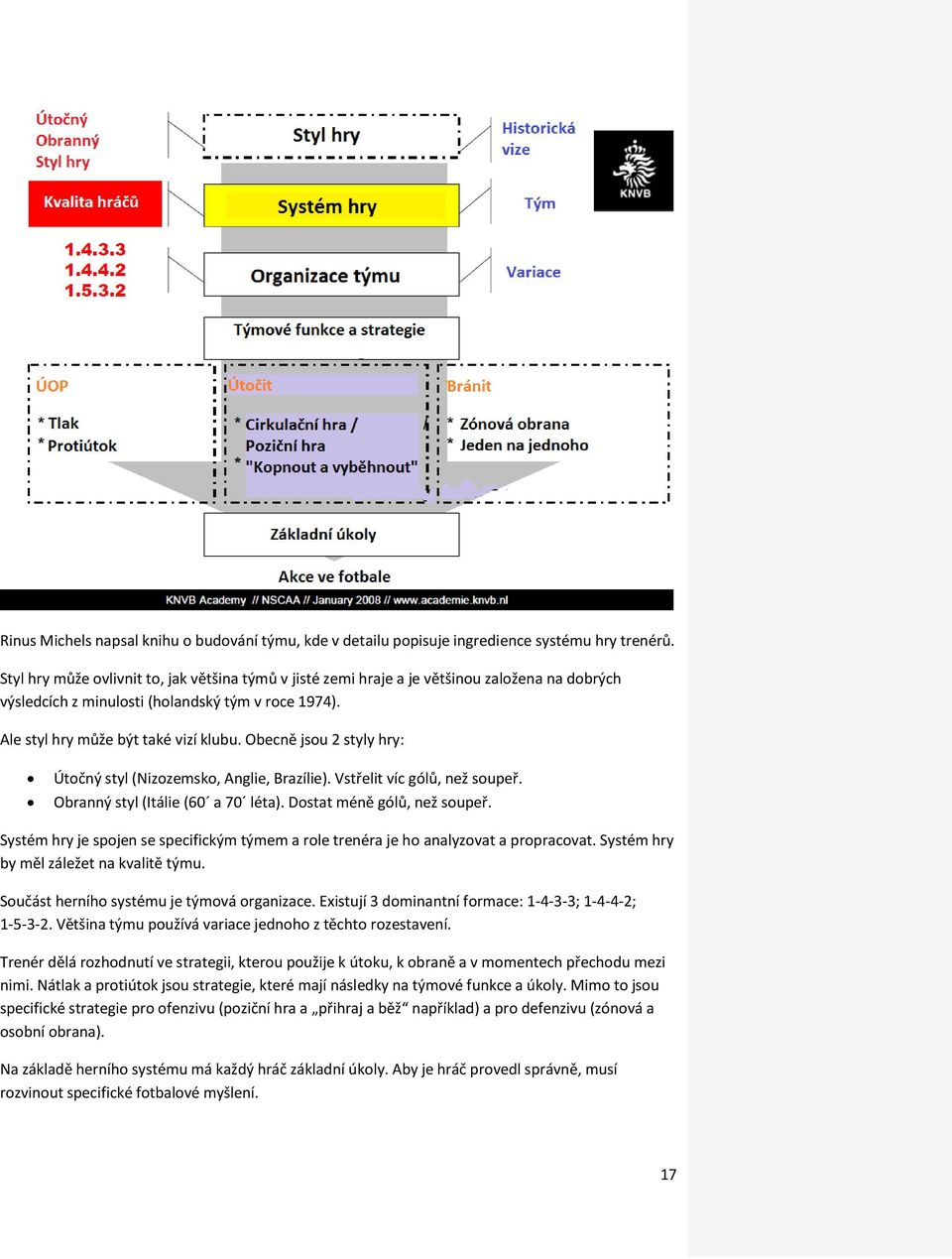 Útočný
Obranný
Styl hry

Styl hry

Historická vize

KNVB

Kvalita hráčů

Systém hry

Tým

1.4.3.3
1.4.4.2
1.5.3.2

Organizace týmu

Variace

Týmové funkce a strategie

ÚOP
* Tlak
* Protiútok

Útočit
* Cirkulační hra / Poziční hra
* "Kopnout a vyběhnout"

Bránit
* Zónová obrana
* Jeden na jednoho

Základní úkoly

Akce ve fotbale

KNVB Academy // NSCAA // January 2008 // www.academie.knvb.nl

Rinus Michels napsal knihu o budování týmu, kde v detailu popisuje ingredience systému hry trenérů.

Styl hry může ovlivnit to, jak většina týmů v jisté zemi hraje a je většinou založena na dobrých výsledcích z minulosti (holandský tým v roce 1974).

Ale styl hry může být také vizí klubu. Obecně jsou 2 styly hry:

• Útočný styl (Nizozemsko, Anglie, Brazílie). Vstřelit víc gólů, než soupeř.
• Obranný styl (Itálie (60´ a 70´ léta). Dostat méně gólů, než soupeř.

Systém hry je spojen se specifickým týmem a role trenéra je ho analyzovat a propracovat. Systém hry by měl záležet na kvalitě týmu.

Součást herního systému je týmová organizace. Existují 3 dominantní formace: 1-4-3-3; 1-4-4-2; 1-5-3-2. Většina týmu používá variace jednoho z těchto rozestavení.

Trenér dělá rozhodnutí ve strategii, kterou použije k útoku, k obraně a v momentech přechodu mezi nimi. Nátlak a protiútok jsou strategie, které mají následky na týmové funkce a úkoly. Mimo to jsou specifické strategie pro ofenzivu (poziční hra a „přihraj a běž“ například) a pro defenzivu (zónová a osobní obrana).

Na základě herního systému má každý hráč základní úkoly. Aby je hráč provedl správně, musí rozvinout specifické fotbalové myšlení.

17